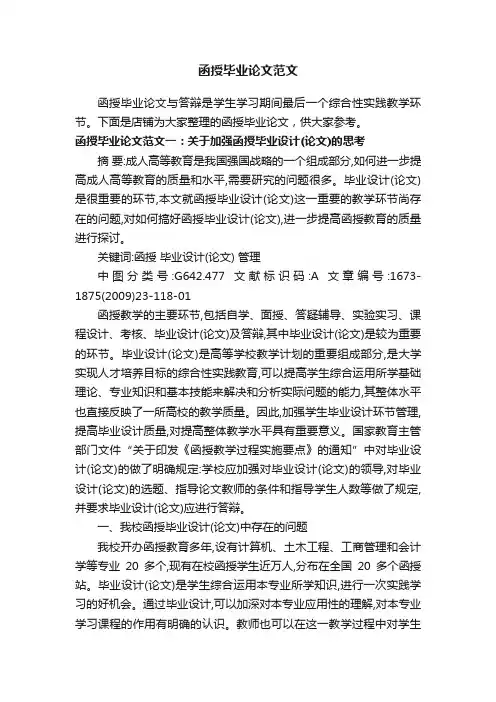 函授毕业论文范文

函授毕业论文与答辩是学生学习期间最后一个综合性实践教学环节。下面是店铺为大家整理的函授毕业论文，供大家参考。

函授毕业论文范文一：关于加强函授毕业设计(论文)的思考

摘 要:成人高等教育是我国强国战略的一个组成部分,如何进一步提高成人高等教育的质量和水平,需要研究的问题很多。毕业设计(论文)是很重要的环节,本文就函授毕业设计(论文)这一重要的教学环节尚存在的问题,对如何搞好函授毕业设计(论文),进一步提高函授教育的质量进行探讨。

关键词:函授 毕业设计(论文) 管理

中图分类号:G642.477 文献标识码:A 文章编号:1673-1875(2009)23-118-01

函授教学的主要环节,包括自学、面授、答疑辅导、实验实习、课程设计、考核、毕业设计(论文)及答辩,其中毕业设计(论文)是较为重要的环节。毕业设计(论文)是高等学校教学计划的重要组成部分,是大学实现人才培养目标的综合性实践教育,可以提高学生综合运用所学基础理论、专业知识和基本技能来解决和分析实际问题的能力,其整体水平也直接反映了一所高校的教学质量。因此,加强学生毕业设计环节管理,提高毕业设计质量,对提高整体教学水平具有重要意义。国家教育主管部门文件“关于印发《函授教学过程实施要点》的通知”中对毕业设计(论文)的做了明确规定:学校应加强对毕业设计(论文)的领导,对毕业设计(论文)的选题、指导论文教师的条件和指导学生人数等做了规定,并要求毕业设计(论文)应进行答辩。

一、我校函授毕业设计(论文)中存在的问题

我校开办函授教育多年,设有计算机、土木工程、工商管理和会计学等专业 20 多个,现有在校函授学生近万人,分布在全国 20 多个函授站。毕业设计(论文)是学生综合运用本专业所学知识,进行一次实践学习的好机会。通过毕业设计,可以加深对本专业应用性的理解,对本专业学习课程的作用有明确的认识。教师也可以在这一教学过程中对学生